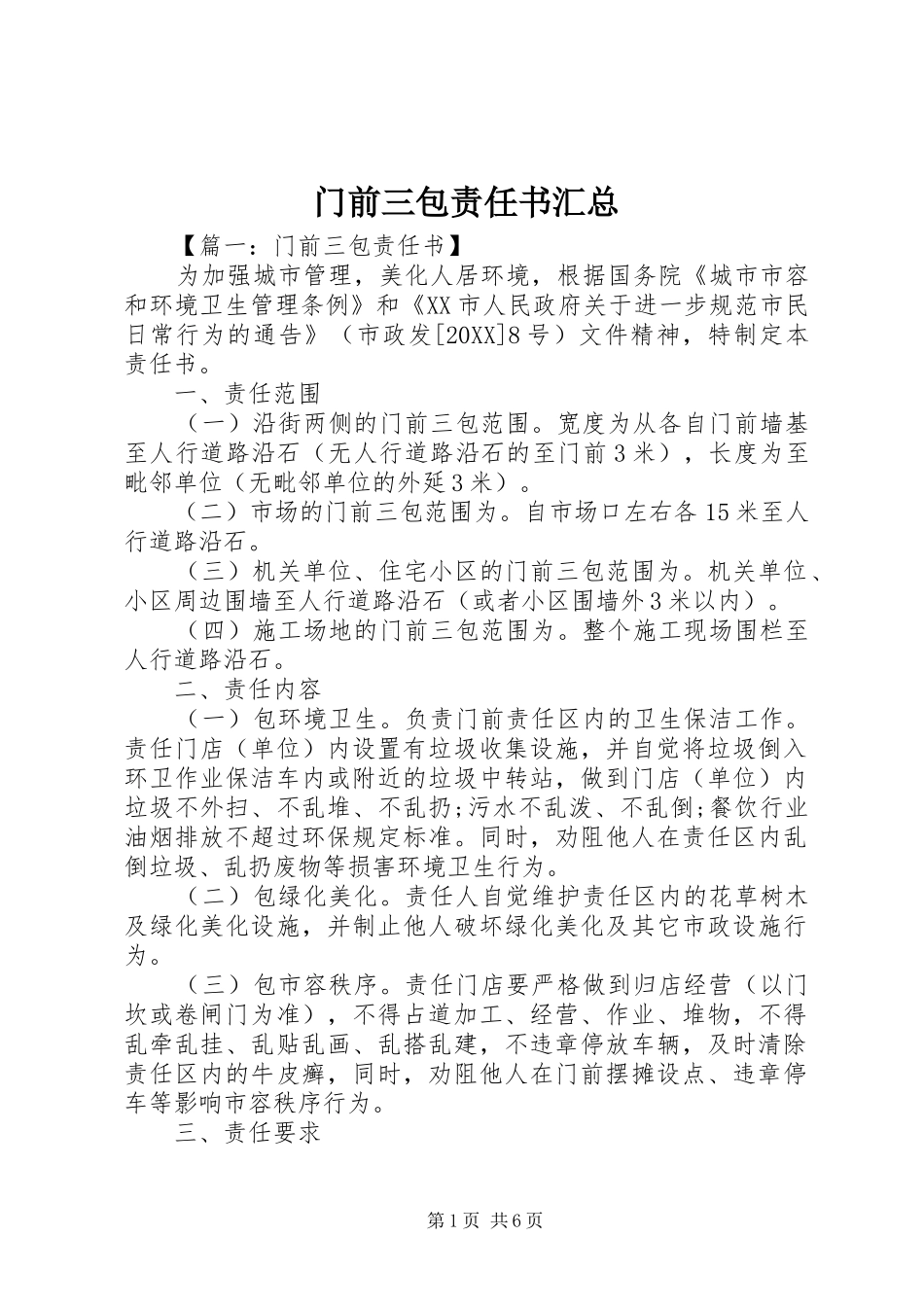 门前三包责任书汇总

【篇一：门前三包责任书】

为加强城市管理，美化人居环境，根据国务院《城市市容和环境卫生管理条例》和《XX市人民政府关于进一步规范市民日常行为的通告》（市政发[20XX]8号）文件精神，特制定本责任书。

一、责任范围

（一）沿街两侧的门前三包范围。宽度为从各自门前墙基至人行道路沿石（无人行道路沿石的至门前3米），长度为至毗邻单位（无毗邻单位的外延3米）。

（二）市场的门前三包范围为。自市场口左右各15米至人行道路沿石。

（三）机关单位、住宅小区的门前三包范围为。机关单位、小区周边围墙至人行道路沿石（或者小区围墙外3米以内）。

（四）施工场地的门前三包范围为。整个施工现场围栏至人行道路沿石。

二、责任内容

（一）包环境卫生。负责门前责任区内的卫生保洁工作。责任门店（单位）内设置有垃圾收集设施，并自觉将垃圾倒入环卫作业保洁车内或附近的垃圾中转站，做到门店（单位）内垃圾不外扫、不乱堆、不乱扔;污水不乱泼、不乱倒;餐饮行业油烟排放不超过环保规定标准。同时，劝阻他人在责任区内乱倒垃圾、乱扔废物等损害环境卫生行为。

（二）包绿化美化。责任人自觉维护责任区内的花草树木及绿化美化设施，并制止他人破坏绿化美化及其它市政设施行为。

（三）包市容秩序。责任门店要严格做到归店经营（以门坎或卷闸门为准），不得占道加工、经营、作业、堆物，不得乱牵乱挂、乱贴乱画、乱搭乱建，不违章停放车辆，及时清除责任区内的牛皮癣，同时，劝阻他人在门前摆摊设点、违章停车等影响市容秩序行为。

三、责任要求

第1页 共6页